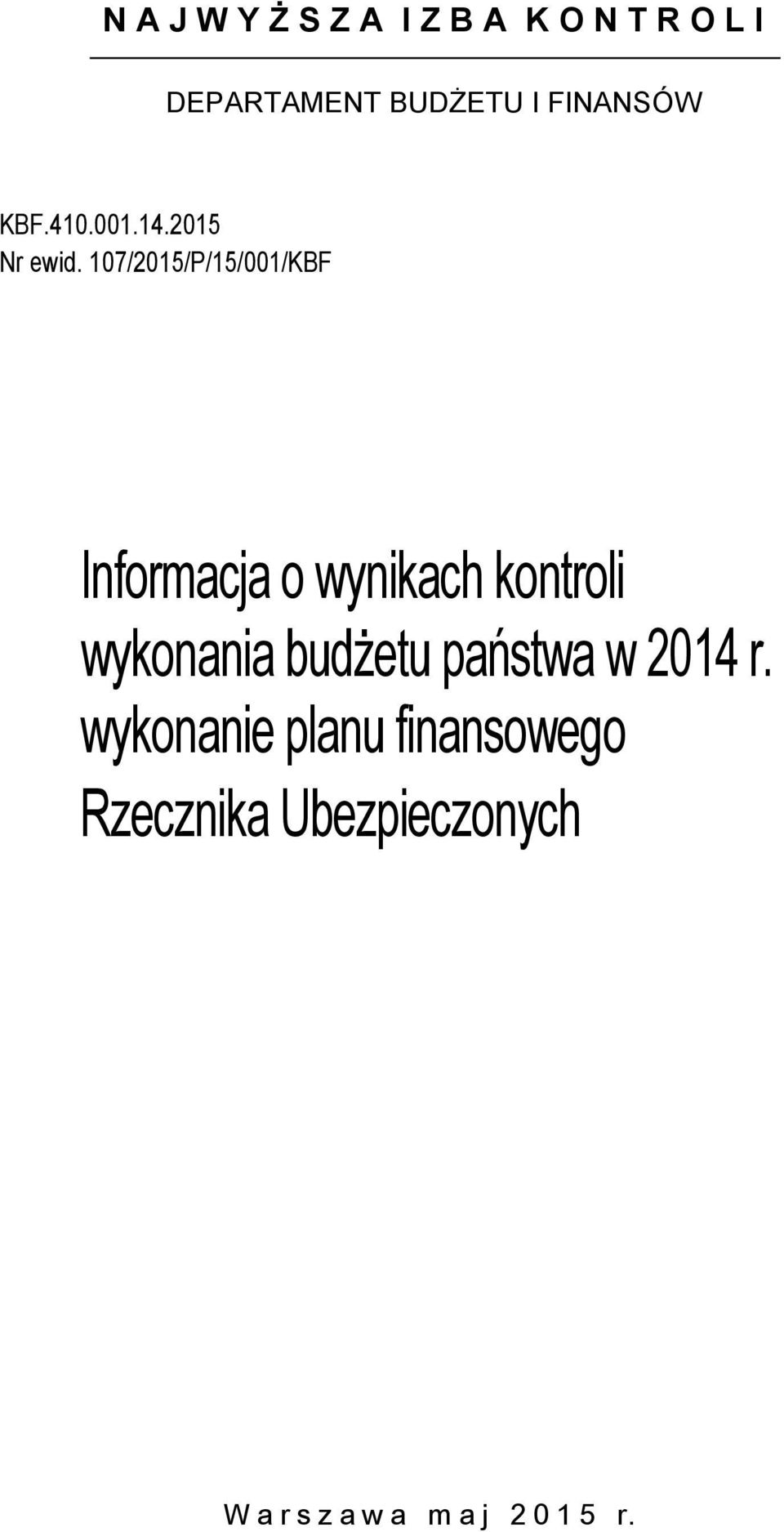 N A J W Y Ż S Z A I Z B A K O N T R O L I

DEPARTAMENT BUDŻETU I FINANSÓW

KBF.410.001.14.2015
Nr ewid. 107/2015/P/15/001/KBF

Informacja o wynikach kontroli wykonania budżetu państwa w 2014 r. wykonanie planu finansowego Rzecznika Ubezpieczonych

W a r s z a w a m a j 2 0 1 5 r.